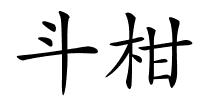 斗柑